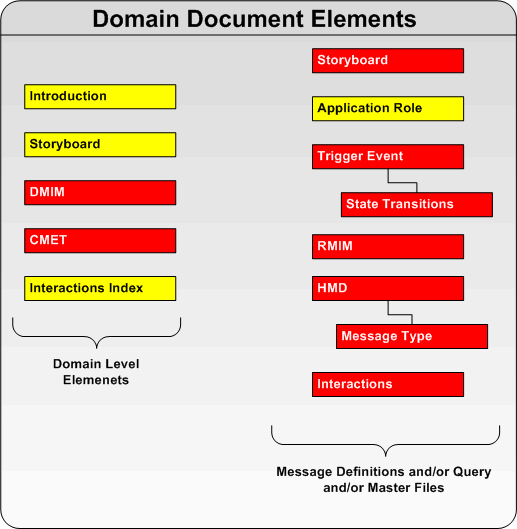 Domain Document Elements

Introduction

Storyboard

DMIM

CMET

Interactions Index

Domain Level Elemenets

Storyboard

Application Role

Trigger Event

State Transitions

RMIM

HMD

Message Type

Interactions

Message Definitions and/or Query and/or Master Files